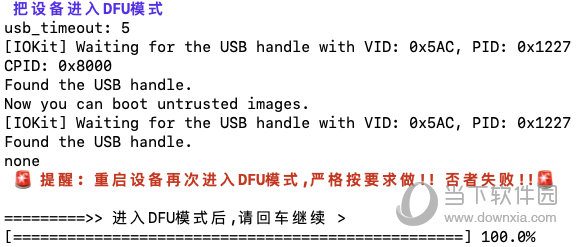 把设备进入DFU模式
usb_timeout: 5
[IOKit] Waiting for the USB handle with VID: 0x5AC, PID: 0x1227
CPID: 0x8000
Found the USB handle.
Now you can boot untrusted images.
[IOKit] Waiting for the USB handle with VID: 0x5AC, PID: 0x1227
Found the USB handle.
none
🚨 提醒：重启设备再次进入DFU模式,严格按要求做!! 否者失败!!🚨

=========>> 进入DFU模式后,请回车继续 >
[==================================================] 100.0%

当下软件园
www.downxia.com